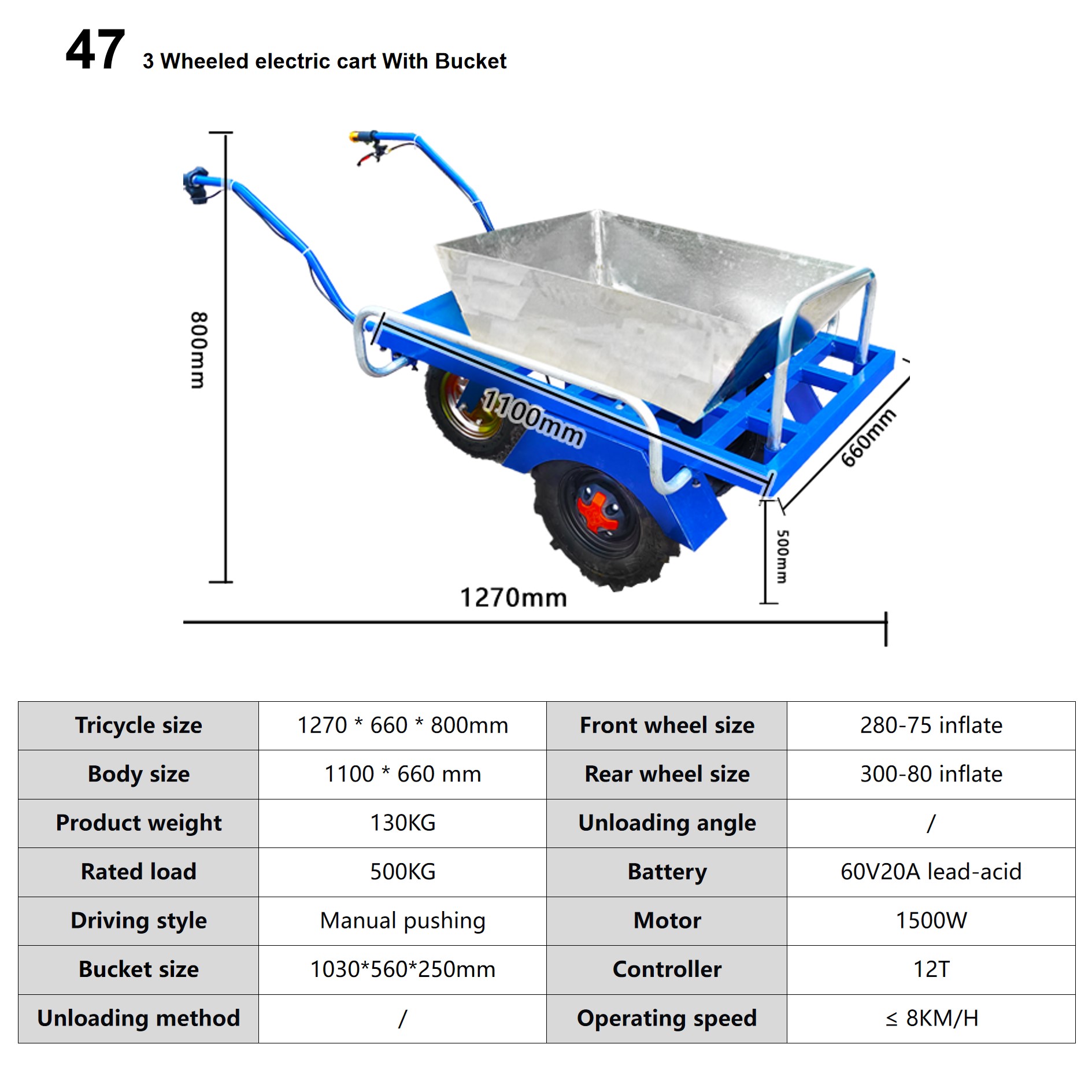 47 3 Wheeled electric cart With Bucket

800mm

1100mm

660mm

500mm

1270mm

| Tricycle size | 1270 * 660 * 800mm | Front wheel size | 280-75 inflate |
|---|---|---|---|
| Body size | 1100 * 660 mm | Rear wheel size | 300-80 inflate |
| Product weight | 130KG | Unloading angle | / |
| Rated load | 500KG | Battery | 60V20A lead-acid |
| Driving style | Manual pushing | Motor | 1500W |
| Bucket size | 1030*560*250mm | Controller | 12T |
| Unloading method | / | Operating speed | ≤ 8KM/H |